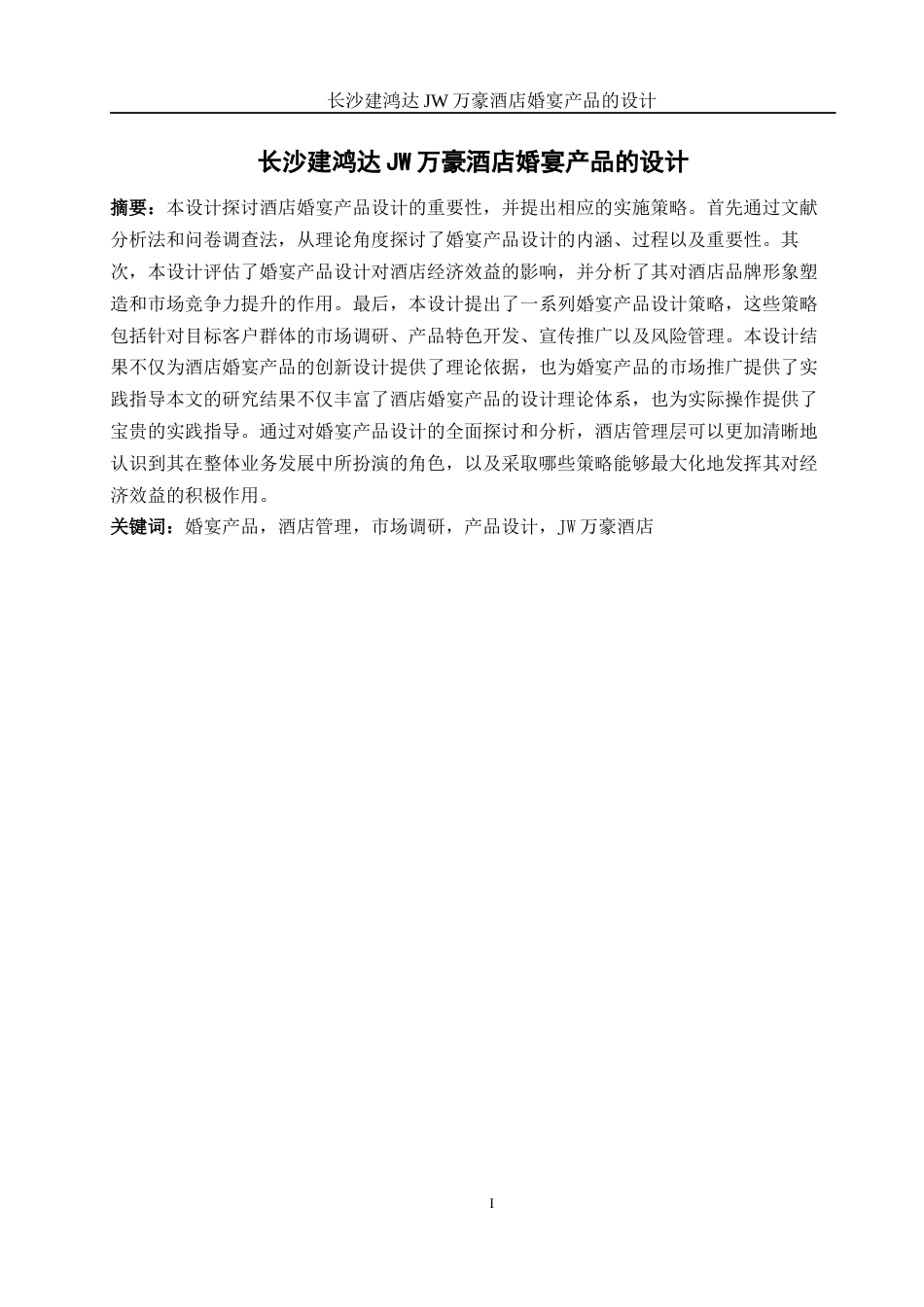 长沙建鸿达 JW 万豪酒店婚宴产品的设计

长沙建鸿达 JW 万豪酒店婚宴产品的设计

摘要：本设计探讨酒店婚宴产品设计的重要性，并提出相应的实施策略。首先通过文献分析法和问卷调查法，从理论角度探讨了婚宴产品设计的内涵、过程以及重要性。其次，本设计评估了婚宴产品设计对酒店经济效益的影响，并分析了其对酒店品牌形象塑造和市场竞争力提升的作用。最后，本设计提出了一系列婚宴产品设计策略，这些策略包括针对目标客户群体的市场调研、产品特色开发、宣传推广以及风险管理。本设计结果不仅为酒店婚宴产品的创新设计提供了理论依据，也为婚宴产品的市场推广提供了实践指导本文的研究结果不仅丰富了酒店婚宴产品的设计理论体系，也为实际操作提供了宝贵的实践指导。通过对婚宴产品设计的全面探讨和分析，酒店管理层可以更加清晰地认识到其在整体业务发展中所扮演的角色，以及采取哪些策略能够最大化地发挥其对经济效益的积极作用。

关键词：婚宴产品，酒店管理，市场调研，产品设计，JW 万豪酒店

I